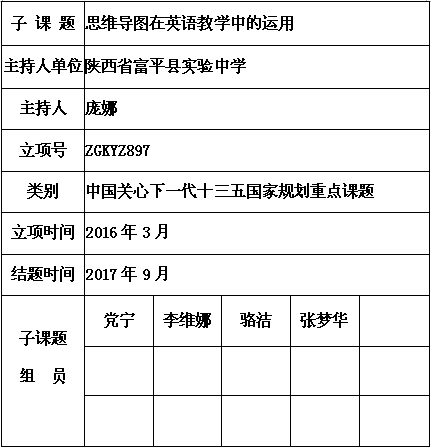 | 子 课 题 | 思维导图在英语教学中的运用 | | | | |
|---|---|---|---|---|---|
| 主持人单位 | 陕西省富平县实验中学 | | | | |
| 主持人 | 庞娜 | | | | |
| 立项号 | ZGKYZ897 | | | | |
| 类别 | 中国关心下一代十三五国家规划重点课题 | | | | |
| 立项时间 | 2016 年 3 月 | | | | |
| 结题时间 | 2017 年 9 月 | | | | |
| 子课题 组 员 | 党宁 | 李维娜 | 骆洁 | 张梦华 | |
| | | | | | |
| | | | | | |